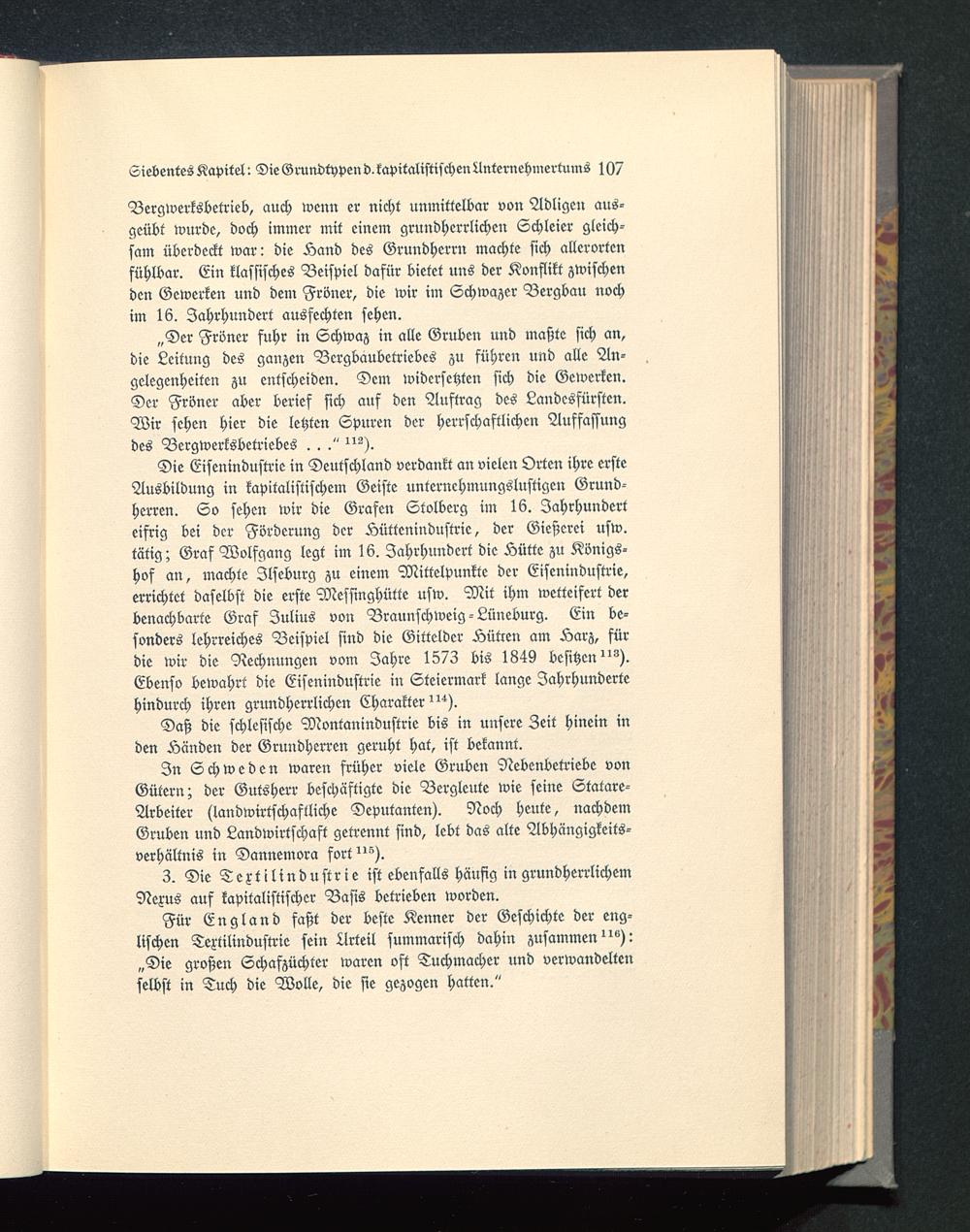 Siebentes Kapitel: Die Grundtypen d. kapitalistischen Unternehmertums 107

Bergwerksbetrieb, auch wenn er nicht unmittelbar von Adligen ausgeübt wurde, doch immer mit einem grundherrlichen Schleier gleichsam überdeckt war: die Hand des Grundherrn machte sich allerorten fühlbar. Ein klassisches Beispiel dafür bietet uns der Konflikt zwischen den Gewerken und dem Fröner, die wir im Schwazer Bergbau noch im 16. Jahrhundert ausfechten sehen.

„Der Fröner fuhr in Schwaz in alle Gruben und maßte sich an, die Leitung des ganzen Bergbaubetriebes zu führen und alle Angelegenheiten zu entscheiden. Dem widersetzten sich die Gewerken. Der Fröner aber berief sich auf den Auftrag des Landesfürsten. Wir sehen hier die letzten Spuren der herrschaftlichen Auffassung des Bergwerksbetriebes . . .“ $^{112}$).

Die Eisenindustrie in Deutschland verdankt an vielen Orten ihre erste Ausbildung in kapitalistischem Geiste unternehmungslustigen Grundherren. So sehen wir die Grafen Stolberg im 16. Jahrhundert eifrig bei der Förderung der Hüttenindustrie, der Gießerei usw. tätig; Graf Wolfgang legt im 16. Jahrhundert die Hütte zu Königshof an, machte Ilseburg zu einem Mittelpunkte der Eisenindustrie, errichtet daselbst die erste Messinghütte usw. Mit ihm wetteifert der benachbarte Graf Julius von Braunschweig-Lüneburg. Ein besonders lehrreiches Beispiel sind die Gittelder Hütten am Harz, für die wir die Rechnungen vom Jahre 1573 bis 1849 besitzen $^{113}$). Ebenso bewahrt die Eisenindustrie in Steiermark lange Jahrhunderte hindurch ihren grundherrlichen Charakter $^{114}$).

Daß die schlesische Montanindustrie bis in unsere Zeit hinein in den Händen der Grundherren geruht hat, ist bekannt.

In Schweden waren früher viele Gruben Nebenbetriebe von Gütern; der Gutsherr beschäftigte die Bergleute wie seine Statare-Arbeiter (landwirtschaftliche Deputanten). Noch heute, nachdem Gruben und Landwirtschaft getrennt sind, lebt das alte Abhängigkeitsverhältnis in Dannemora fort $^{115}$).

3. Die Textilindustrie ist ebenfalls häufig in grundherrlichem Nexus auf kapitalistischer Basis betrieben worden.

Für England faßt der beste Kenner der Geschichte der englischen Textilindustrie sein Urteil summarisch dahin zusammen $^{116}$): „Die großen Schafzüchter waren oft Tuchmacher und verwandelten selbst in Tuch die Wolle, die sie gezogen hatten.“